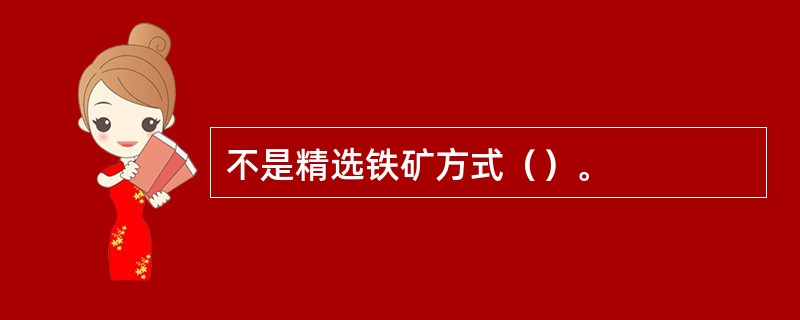 不是精选铁矿方式（）。